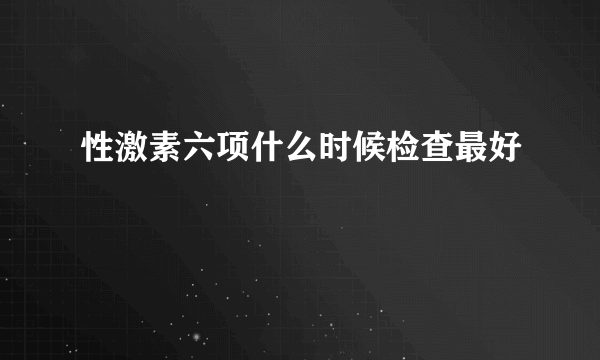 性激素六项什么时候检查最好